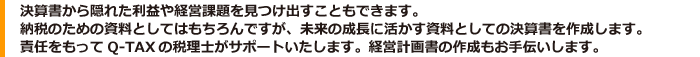 決算書から隠れた利益や経営課題を見つけ出すこともできます。
納税のための資料としてはもちろんですが、未来の成長に活かす資料としての決算書を作成します。
責任をもって Q-TAX の税理士がサポートいたします。経営計画書の作成もお手伝いします。